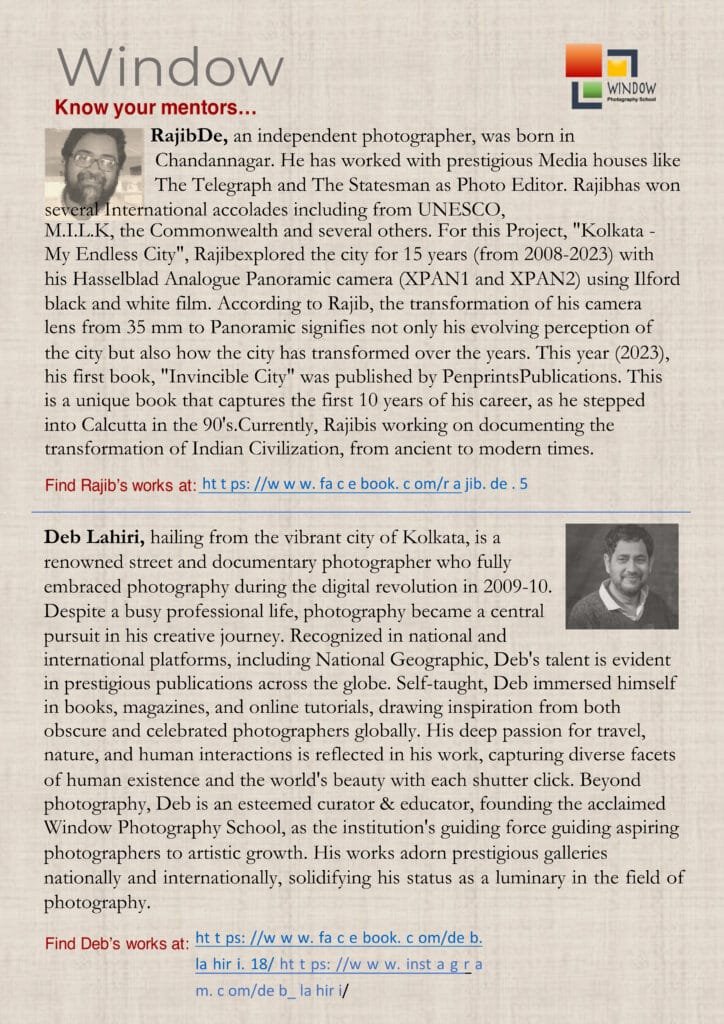 Window

WINDOW
Photography School

Know your mentors...

RajibDe, an independent photographer, was born in Chandannagar. He has worked with prestigious Media houses like The Telegraph and The Statesman as Photo Editor. Rajibhas won several International accolades including from UNESCO, M.I.L.K, the Commonwealth and several others. For this Project, "Kolkata - My Endless City", Rajibexplored the city for 15 years (from 2008-2023) with his Hasselblad Analogue Panoramic camera (XPAN1 and XPAN2) using Ilford black and white film. According to Rajib, the transformation of his camera lens from 35 mm to Panoramic signifies not only his evolving perception of the city but also how the city has transformed over the years. This year (2023), his first book, "Invincible City" was published by PenprintsPublications. This is a unique book that captures the first 10 years of his career, as he stepped into Calcutta in the 90's.Currently, Rajibis working on documenting the transformation of Indian Civilization, from ancient to modern times.

Find Rajib's works at: ht t ps: //w w w. fa c e book. c om/r a jib. de . 5

Deb Lahiri, hailing from the vibrant city of Kolkata, is a renowned street and documentary photographer who fully embraced photography during the digital revolution in 2009-10. Despite a busy professional life, photography became a central pursuit in his creative journey. Recognized in national and international platforms, including National Geographic, Deb's talent is evident in prestigious publications across the globe. Self-taught, Deb immersed himself in books, magazines, and online tutorials, drawing inspiration from both obscure and celebrated photographers globally. His deep passion for travel, nature, and human interactions is reflected in his work, capturing diverse facets of human existence and the world's beauty with each shutter click. Beyond photography, Deb is an esteemed curator & educator, founding the acclaimed Window Photography School, as the institution's guiding force guiding aspiring photographers to artistic growth. His works adorn prestigious galleries nationally and internationally, solidifying his status as a luminary in the field of photography.

Find Deb's works at: ht t ps: //w w w. fa c e book. c om/de b. la hir i. 18/ ht t ps: //w w w. inst a g r a m. c om/de b_ la hir i/